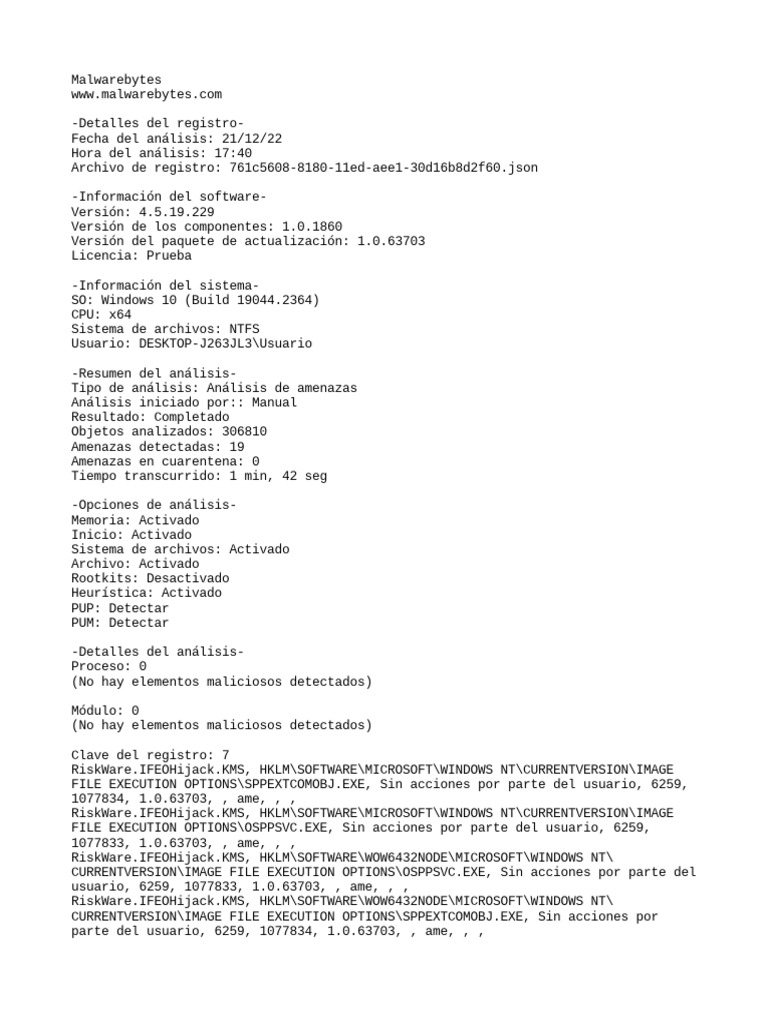 Malwarebytes
www.malwarebytes.com

-Detalles del registro-
Fecha del análisis: 21/12/22
Hora del análisis: 17:40
Archivo de registro: 761c5608-8180-11ed-aee1-30d16b8d2f60.json

-Información del software-
Versión: 4.5.19.229
Versión de los componentes: 1.0.1860
Versión del paquete de actualización: 1.0.63703
Licencia: Prueba

-Información del sistema-
SO: Windows 10 (Build 19044.2364)
CPU: x64
Sistema de archivos: NTFS
Usuario: DESKTOP-J263JL3\Usuario

-Resumen del análisis-
Tipo de análisis: Análisis de amenazas
Análisis iniciado por:: Manual
Resultado: Completado
Objetos analizados: 306810
Amenazas detectadas: 19
Amenazas en cuarentena: 0
Tiempo transcurrido: 1 min, 42 seg

-Opciones de análisis-
Memoria: Activado
Inicio: Activado
Sistema de archivos: Activado
Archivo: Activado
Rootkits: Desactivado
Heurística: Activado
PUP: Detectar
PUM: Detectar

-Detalles del análisis-
Proceso: 0
(No hay elementos maliciosos detectados)

Módulo: 0
(No hay elementos maliciosos detectados)

Clave del registro: 7
RiskWare.IFEOHijack.KMS, HKLM\SOFTWARE\MICROSOFT\WINDOWS NT\CURRENTVERSION\IMAGE FILE EXECUTION OPTIONS\SPPEXTCOMOBJ.EXE, Sin acciones por parte del usuario, 6259, 1077834, 1.0.63703, , ame, , ,
RiskWare.IFEOHijack.KMS, HKLM\SOFTWARE\MICROSOFT\WINDOWS NT\CURRENTVERSION\IMAGE FILE EXECUTION OPTIONS\OSPPSVC.EXE, Sin acciones por parte del usuario, 6259, 1077833, 1.0.63703, , ame, , ,
RiskWare.IFEOHijack.KMS, HKLM\SOFTWARE\WOW6432NODE\MICROSOFT\WINDOWS NT\CURRENTVERSION\IMAGE FILE EXECUTION OPTIONS\OSPPSVC.EXE, Sin acciones por parte del usuario, 6259, 1077833, 1.0.63703, , ame, , ,
RiskWare.IFEOHijack.KMS, HKLM\SOFTWARE\WOW6432NODE\MICROSOFT\WINDOWS NT\CURRENTVERSION\IMAGE FILE EXECUTION OPTIONS\SPPEXTCOMOBJ.EXE, Sin acciones por parte del usuario, 6259, 1077834, 1.0.63703, , ame, , ,